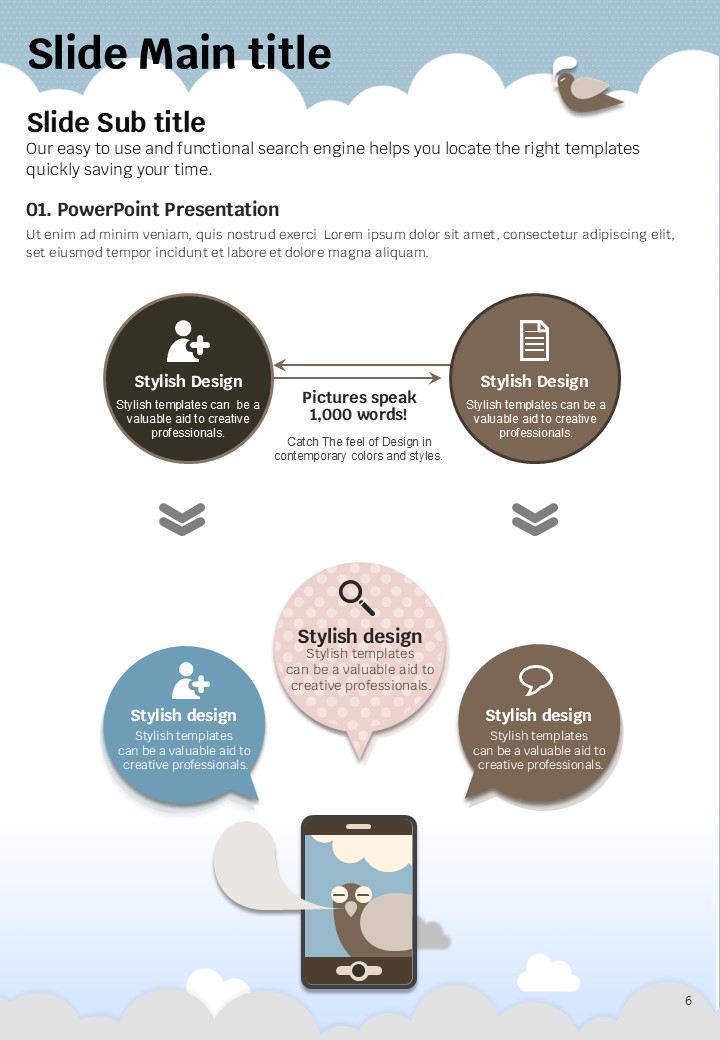 Slide Main title

Slide Sub title

Our easy to use and functional search engine helps you locate the right templates quickly saving your time.

01. PowerPoint Presentation

Ut enim ad minim veniam, quis nostrud exerci Lorem ipsum dolor sit amet, consectetur adipiscing elit, set eiusmod tempor incidunt et labore et dolore magna aliquam.

Stylish Design

Stylish templates can be a valuable aid to creative professionals.

Pictures speak 1,000 words!

Catch The feel of Design in contemporary colors and styles.

Stylish Design

Stylish templates can be a valuable aid to creative professionals.

Stylish design

Stylish templates can be a valuable aid to creative professionals.

Stylish design

Stylish templates can be a valuable aid to creative professionals.

Stylish design

Stylish templates can be a valuable aid to creative professionals.

6